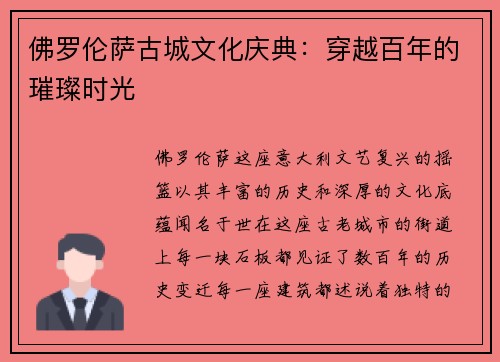 佛罗伦萨古城文化庆典：穿越百年的璀璨时光

佛罗伦萨这座意大利文艺复兴的摇篮以其丰富的历史和深厚的文化底蕴闻名于世在这座古老城市的街道上每一块石板都见证了数百年的历史变迁每一座建筑都述说着独特的